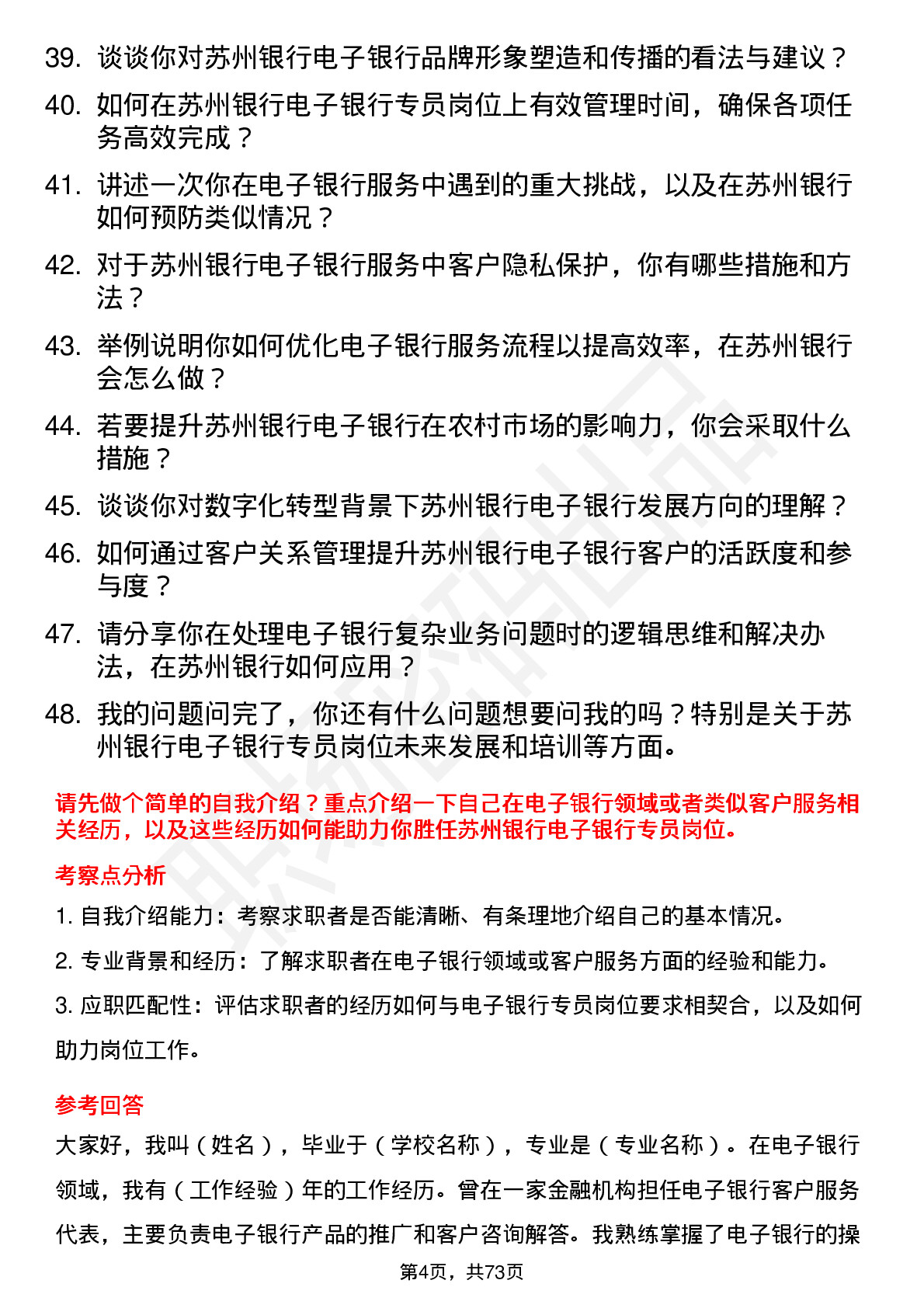 39. 谈谈你对苏州银行电子银行品牌形象塑造和传播的看法与建议？

40. 如何在苏州银行电子银行专员岗位上有效管理时间，确保各项任务高效完成？

41. 讲述一次你在电子银行服务中遇到的重大挑战，以及在苏州银行如何预防类似情况？

42. 对于苏州银行电子银行服务中客户隐私保护，你有哪些措施和方法？

43. 举例说明你如何优化电子银行服务流程以提高效率，在苏州银行会怎么做？

44. 若要提升苏州银行电子银行在农村市场的影响力，你会采取什么措施？

45. 谈谈你对数字化转型背景下苏州银行电子银行发展方向的理解？

46. 如何通过客户关系管理提升苏州银行电子银行客户的活跃度和参与度？

47. 请分享你在处理电子银行复杂业务问题时的逻辑思维和解决办法，在苏州银行如何应用？

48. 我的问题问完了，你还有什么问题想要问我的吗？特别是关于苏州银行电子银行专员岗位未来发展和培训等方面。

请先做个简单的自我介绍？重点介绍一下自己在电子银行领域或者类似客户服务相关经历，以及这些经历如何能助力你胜任苏州银行电子银行专员岗位。

考察点分析

1. 自我介绍能力：考察求职者是否能清晰、有条理地介绍自己的基本情况。

2. 专业背景和经历：了解求职者在电子银行领域或客户服务方面的经验和能力。

3. 应职匹配性：评估求职者的经历如何与电子银行专员岗位要求相契合，以及如何助力岗位工作。

参考回答

大家好，我叫（姓名），毕业于（学校名称），专业是（专业名称）。在电子银行领域，我有（工作经验）年的工作经历。曾在一家金融机构担任电子银行客户服务代表，主要负责电子银行产品的推广和客户咨询解答。我熟练掌握了电子银行的操

第4页，共73页